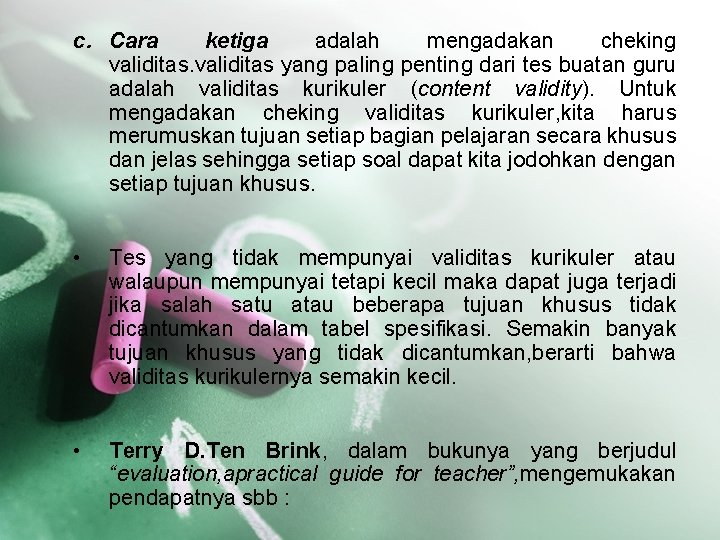 c. Cara ketiga adalah mengadakan cheking validitas.validitas yang paling penting dari tes buatan guru adalah validitas kurikuler (content validity). Untuk mengadakan cheking validitas kurikuler,kita harus merumuskan tujuan setiap bagian pelajaran secara khusus dan jelas sehingga setiap soal dapat kita jodohkan dengan setiap tujuan khusus.

• Tes yang tidak mempunyai validitas kurikuler atau walaupun mempunyai tetapi kecil maka dapat juga terjadi jika salah satu atau beberapa tujuan khusus tidak dicantumkan dalam tabel spesifikasi. Semakin banyak tujuan khusus yang tidak dicantumkan,berarti bahwa validitas kurikulernya semakin kecil.

• Terry D.Ten Brink, dalam bukunya yang berjudul "evaluation,apractical guide for teacher",mengemukakan pendapatnya sbb :